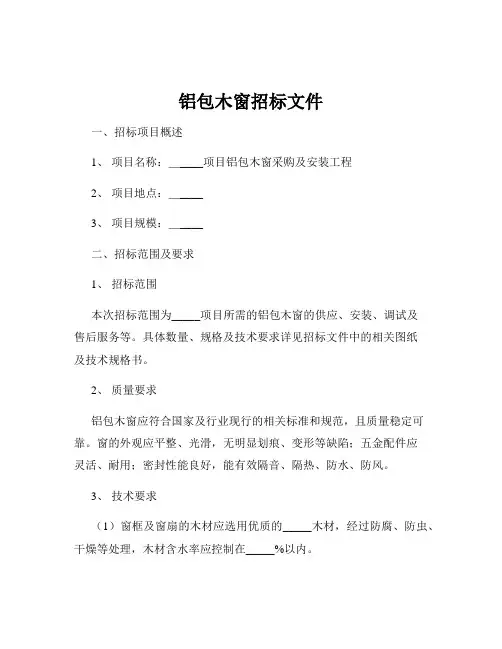 铝包木窗招标文件

一、招标项目概述

1、项目名称：______项目铝包木窗采购及安装工程

2、项目地点：______

3、项目规模：______

二、招标范围及要求

1、招标范围

本次招标范围为_____项目所需的铝包木窗的供应、安装、调试及售后服务等。具体数量、规格及技术要求详见招标文件中的相关图纸及技术规格书。

2、质量要求

铝包木窗应符合国家及行业现行的相关标准和规范，且质量稳定可靠。窗的外观应平整、光滑，无明显划痕、变形等缺陷；五金配件应灵活、耐用；密封性能良好，能有效隔音、隔热、防水、防风。

3、技术要求

（1）窗框及窗扇的木材应选用优质的_____木材，经过防腐、防虫、干燥等处理，木材含水率应控制在_____%以内。